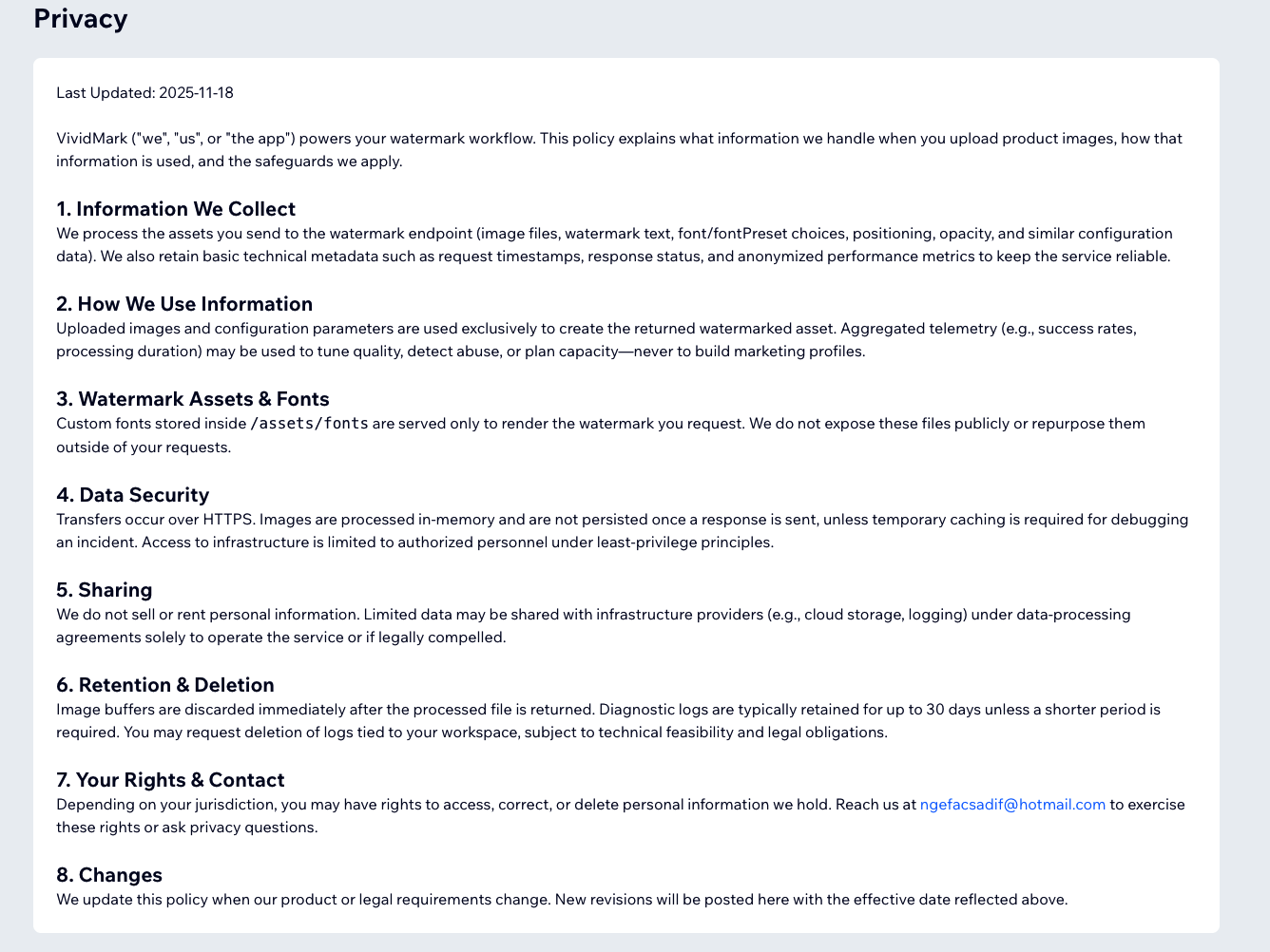 Privacy

Last Updated: 2025-11-18

VividMark ("we", "us", or "the app") powers your watermark workflow. This policy explains what information we handle when you upload product images, how that information is used, and the safeguards we apply.

1. Information We Collect
We process the assets you send to the watermark endpoint (image files, watermark text, font/fontPreset choices, positioning, opacity, and similar configuration data). We also retain basic technical metadata such as request timestamps, response status, and anonymized performance metrics to keep the service reliable.

2. How We Use Information
Uploaded images and configuration parameters are used exclusively to create the returned watermarked asset. Aggregated telemetry (e.g., success rates, processing duration) may be used to tune quality, detect abuse, or plan capacity—never to build marketing profiles.

3. Watermark Assets & Fonts
Custom fonts stored inside /assets/fonts are served only to render the watermark you request. We do not expose these files publicly or repurpose them outside of your requests.

4. Data Security
Transfers occur over HTTPS. Images are processed in-memory and are not persisted once a response is sent, unless temporary caching is required for debugging an incident. Access to infrastructure is limited to authorized personnel under least-privilege principles.

5. Sharing
We do not sell or rent personal information. Limited data may be shared with infrastructure providers (e.g., cloud storage, logging) under data-processing agreements solely to operate the service or if legally compelled.

6. Retention & Deletion
Image buffers are discarded immediately after the processed file is returned. Diagnostic logs are typically retained for up to 30 days unless a shorter period is required. You may request deletion of logs tied to your workspace, subject to technical feasibility and legal obligations.

7. Your Rights & Contact
Depending on your jurisdiction, you may have rights to access, correct, or delete personal information we hold. Reach us at ngefacsadif@hotmail.com to exercise these rights or ask privacy questions.

8. Changes
We update this policy when our product or legal requirements change. New revisions will be posted here with the effective date reflected above.